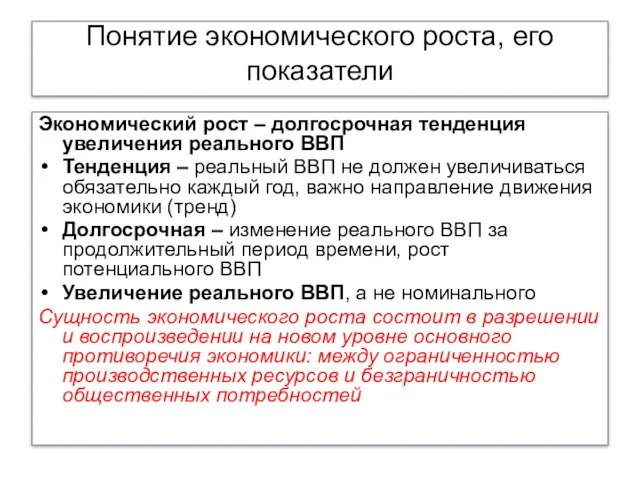 Понятие экономического роста, его показатели

Экономический рост – долгосрочная тенденция увеличения реального ВВП

• Тенденция – реальный ВВП не должен увеличиваться обязательно каждый год, важно направление движения экономики (тренд)
• Долгосрочная – изменение реального ВВП за продолжительный период времени, рост потенциального ВВП
• Увеличение реального ВВП, а не номинального

Сущность экономического роста состоит в разрешении и воспроизведении на новом уровне основного противоречия экономики: между ограниченностью производственных ресурсов и безграничностью общественных потребностей